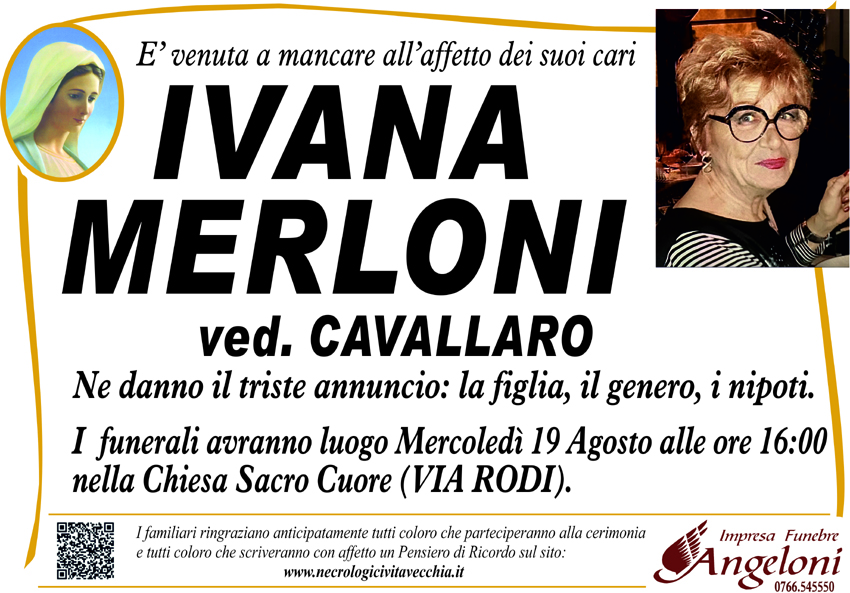 E' venuta a mancare all'affetto dei suoi cari

IVANA
MERLONI

ved. CAVALLARO

Ne danno il triste annuncio: la figlia, il genero, i nipoti.

I funerali avranno luogo Mercoledì 19 Agosto alle ore 16:00 nella Chiesa Sacro Cuore (VIA RODI).

I familiari ringraziano anticipatamente tutti coloro che parteciperanno alla cerimonia e tutti coloro che scriveranno con affetto un Pensiero di Ricordo sul sito:
www.necrologicivitavecchia.it

Impresa Funebre
Angeloni
0766.545550